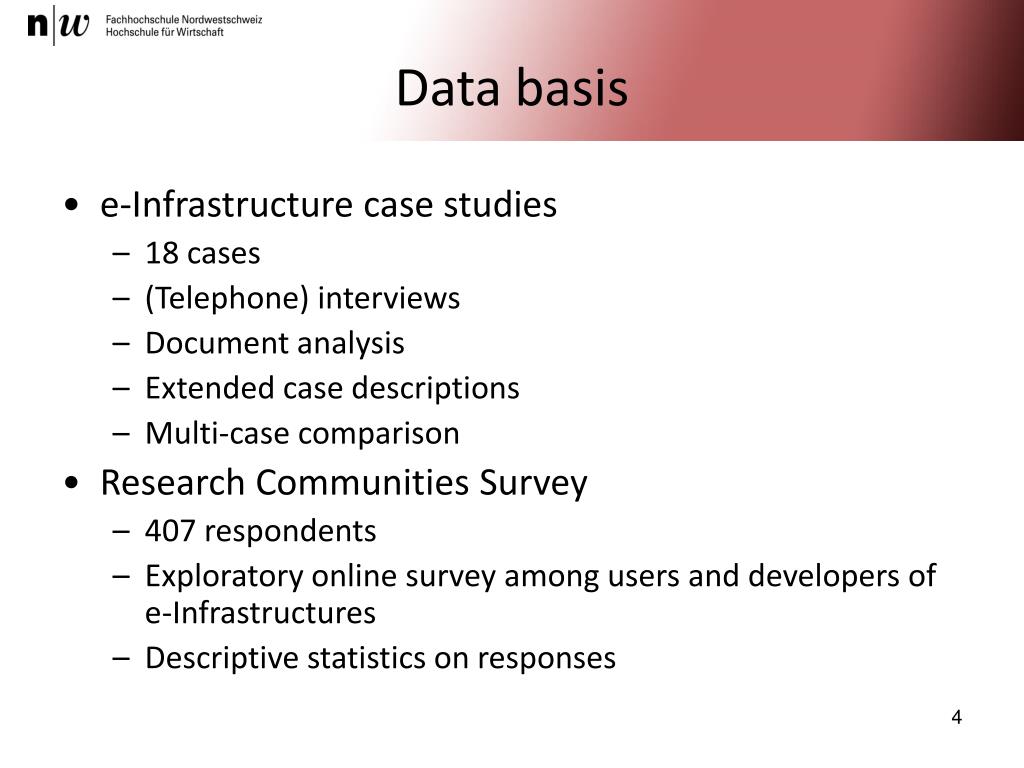 n|w Fachhochschule Nordwestschweiz
Hochschule für Wirtschaft

Data basis

• e-Infrastructure case studies
– 18 cases
– (Telephone) interviews
– Document analysis
– Extended case descriptions
– Multi-case comparison
• Research Communities Survey
– 407 respondents
– Exploratory online survey among users and developers of e-Infrastructures
– Descriptive statistics on responses

4